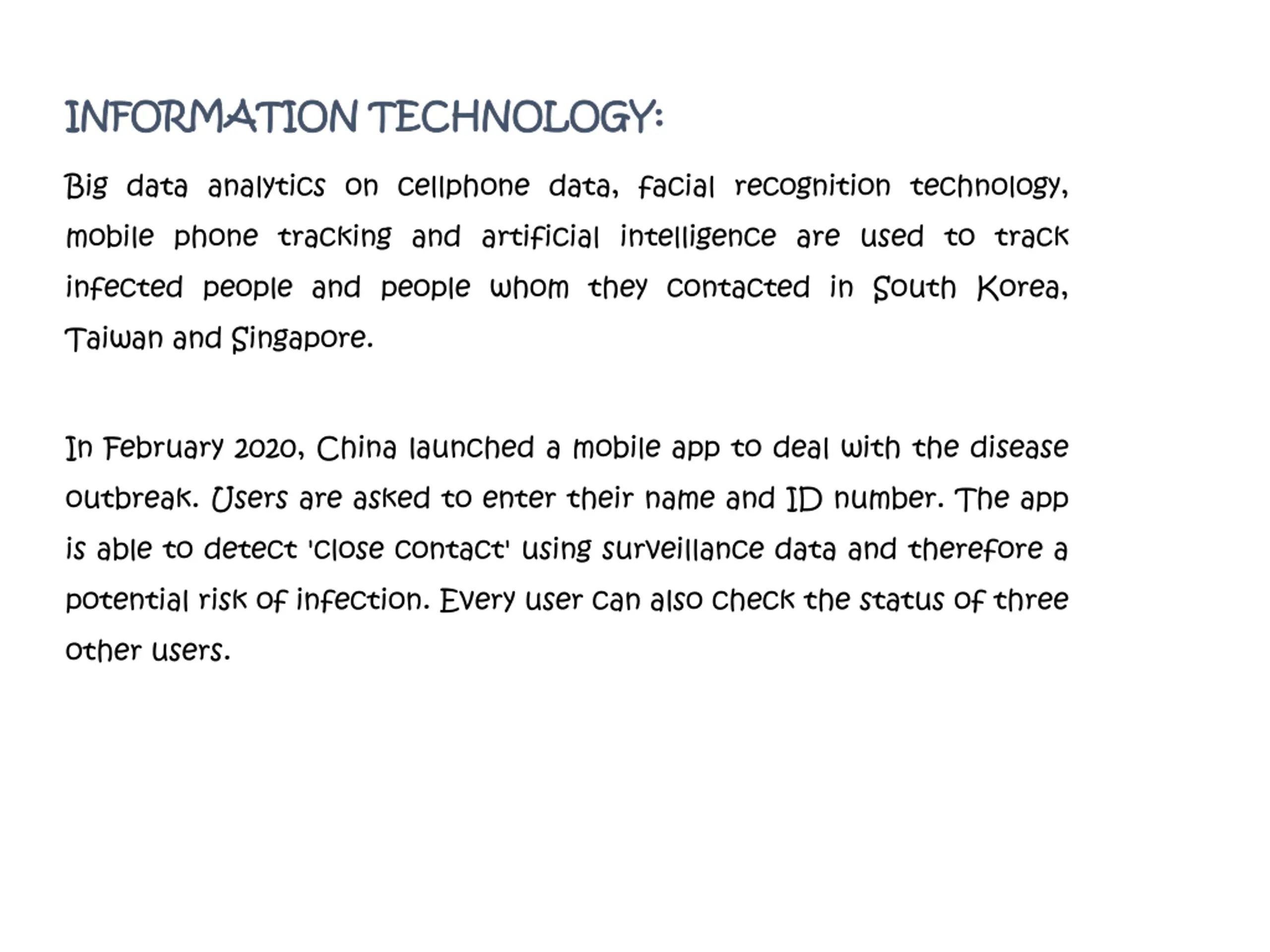 INFORMATION TECHNOLOGY:

Big data analytics on cellphone data, facial recognition technology, mobile phone tracking and artificial intelligence are used to track infected people and people whom they contacted in South Korea, Taiwan and Singapore.

In February 2020, China launched a mobile app to deal with the disease outbreak. Users are asked to enter their name and ID number. The app is able to detect 'close contact' using surveillance data and therefore a potential risk of infection. Every user can also check the status of three other users.